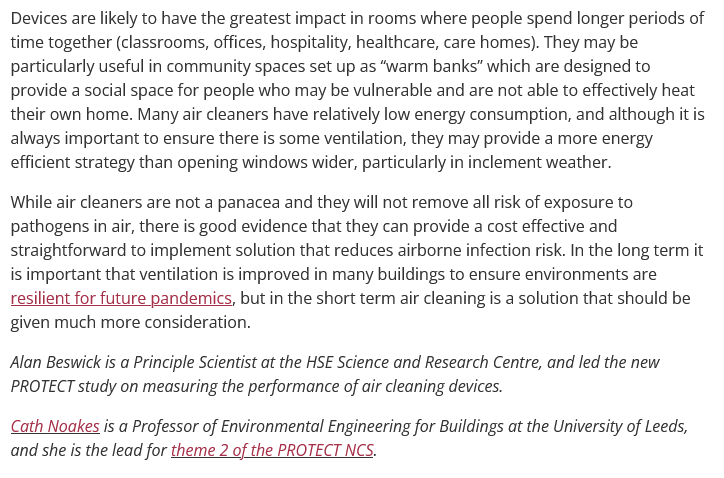 Devices are likely to have the greatest impact in rooms where people spend longer periods of time together (classrooms, offices, hospitality, healthcare, care homes). They may be particularly useful in community spaces set up as “warm banks” which are designed to provide a social space for people who may be vulnerable and are not able to effectively heat their own home. Many air cleaners have relatively low energy consumption, and although it is always important to ensure there is some ventilation, they may provide a more energy efficient strategy than opening windows wider, particularly in inclement weather.

While air cleaners are not a panacea and they will not remove all risk of exposure to pathogens in air, there is good evidence that they can provide a cost effective and straightforward to implement solution that reduces airborne infection risk. In the long term it is important that ventilation is improved in many buildings to ensure environments are resilient for future pandemics, but in the short term air cleaning is a solution that should be given much more consideration.

Alan Beswick is a Principle Scientist at the HSE Science and Research Centre, and led the new PROTECT study on measuring the performance of air cleaning devices.

Cath Noakes is a Professor of Environmental Engineering for Buildings at the University of Leeds, and she is the lead for theme 2 of the PROTECT NCS.